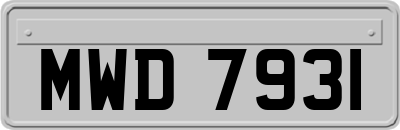 MWD 7931